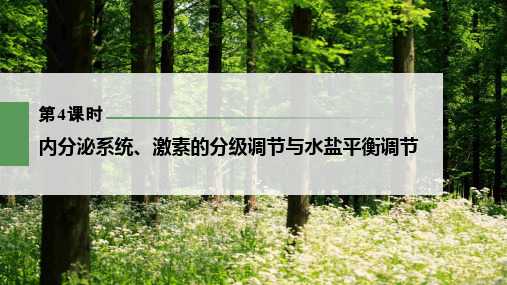 第4课时

内分泌系统、激素的分级调节与水盐平衡调节